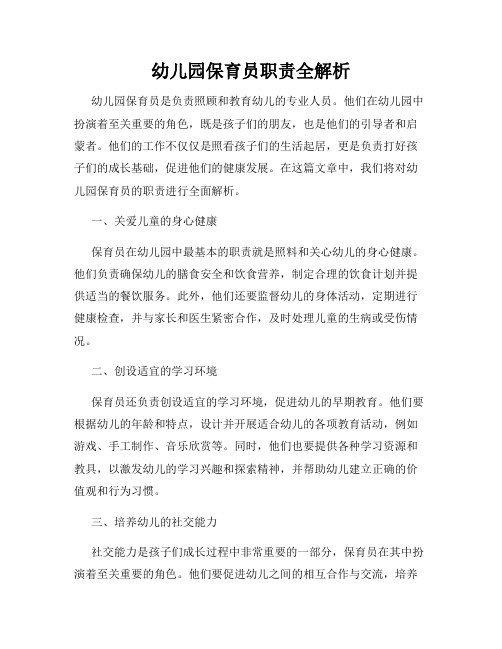 幼儿园保育员职责全解析

幼儿园保育员是负责照顾和教育幼儿的专业人员。他们在幼儿园中扮演着至关重要的角色，既是孩子们的朋友，也是他们的引导者和启蒙者。他们的工作不仅仅是照看孩子们的生活起居，更是负责打好孩子们的成长基础，促进他们的健康发展。在这篇文章中，我们将对幼儿园保育员的职责进行全面解析。

一、关爱儿童的身心健康

保育员在幼儿园中最基本的职责就是照料和关心幼儿的身心健康。他们负责确保幼儿的膳食安全和饮食营养，制定合理的饮食计划并提供适当的餐饮服务。此外，他们还要监督幼儿的身体活动，定期进行健康检查，并与家长和医生紧密合作，及时处理儿童的生病或受伤情况。

二、创设适宜的学习环境

保育员还负责创设适宜的学习环境，促进幼儿的早期教育。他们要根据幼儿的年龄和特点，设计并开展适合幼儿的各项教育活动，例如游戏、手工制作、音乐欣赏等。同时，他们也要提供各种学习资源和教具，以激发幼儿的学习兴趣和探索精神，并帮助幼儿建立正确的价值观和行为习惯。

三、培养幼儿的社交能力

社交能力是孩子们成长过程中非常重要的一部分，保育员在其中扮演着至关重要的角色。他们要促进幼儿之间的相互合作与交流，培养